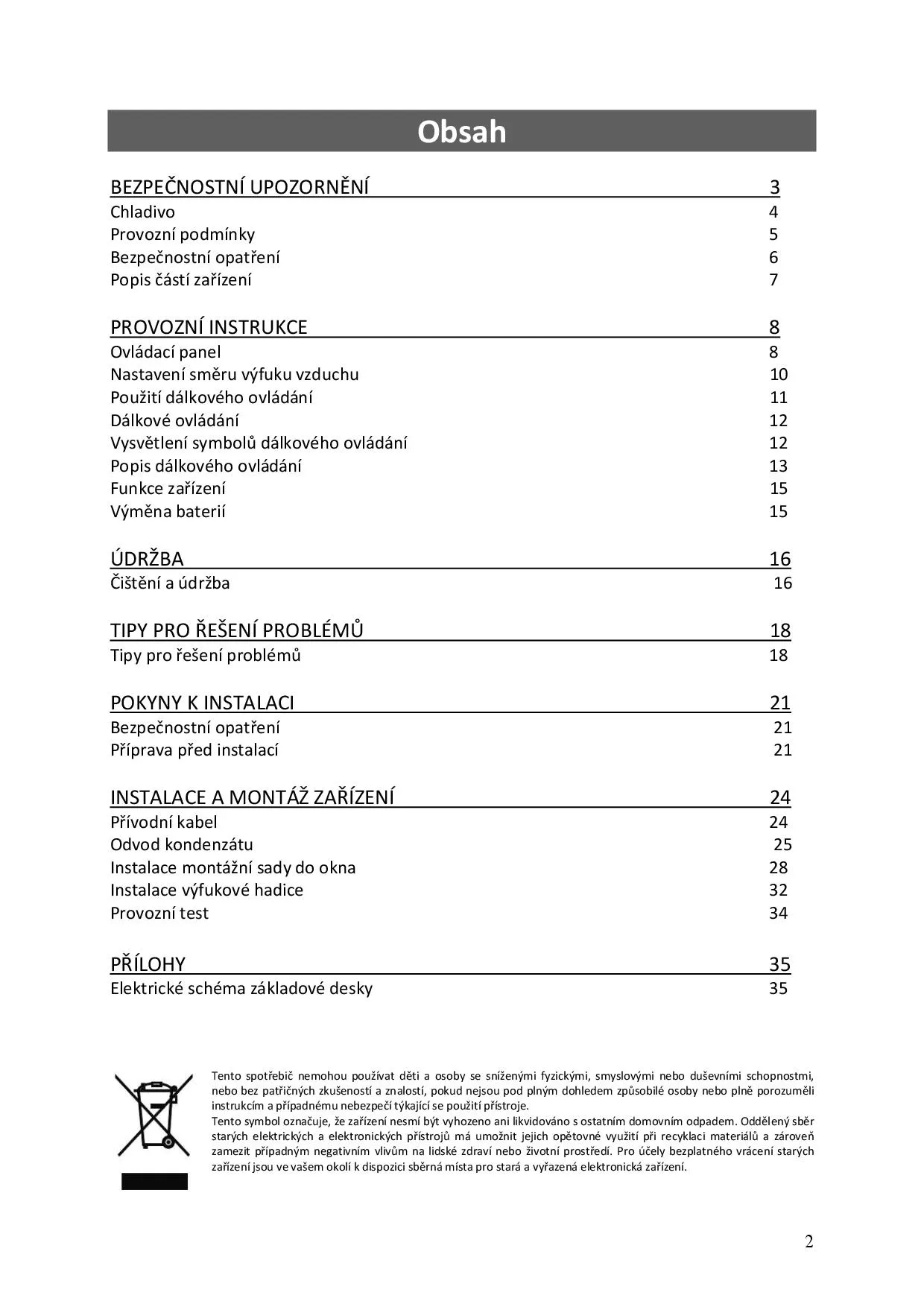 Obsah

BEZPEČNOSTNÍ UPOZORNĚNÍ 3
Chladivo 4
Provozní podmínky 5
Bezpečnostní opatření 6
Popis částí zařízení 7

PROVOZNÍ INSTRUKCE 8
Ovládací panel 8
Nastavení směru výfuku vzduchu 10
Použití dálkového ovládání 11
Dálkové ovládání 12
Vysvětlení symbolů dálkového ovládání 12
Popis dálkového ovládání 13
Funkce zařízení 15
Výměna baterií 15

ÚDRŽBA 16
Čištění a údržba 16

TIPY PRO ŘEŠENÍ PROBLÉMŮ 18
Tipy pro řešení problémů 18

POKYNY K INSTALACI 21
Bezpečnostní opatření 21
Příprava před instalací 21

INSTALACE A MONTÁŽ ZAŘÍZENÍ 24
Přívodní kabel 24
Odvod kondenzátu 25
Instalace montážní sady do okna 28
Instalace výfukové hadice 32
Provozní test 34

PŘÍLOHY 35
Elektrické schéma základové desky 35

Tento spotřebič nemohou používat děti a osoby se sníženými fyzickými, smyslovými nebo duševními schopnostmi, nebo bez patřičných zkušeností a znalostí, pokud nejsou pod plným dohledem způsobilé osoby nebo plně porozuměli instrukcím a případnému nebezpečí týkající se použití přístroje.
Tento symbol označuje, že zařízení nesmí být vyhozeno ani likvidováno s ostatním domovním odpadem. Oddělený sběr starých elektrických a elektronických přístrojů má umožnit jejich opětovné využití při recyklaci materiálů a zároveň zamezit případným negativním vlivům na lidské zdraví nebo životní prostředí. Pro účely bezplatného vrácení starých zařízení jsou ve vašem okolí k dispozici sběrná místa pro stará a vyřazená elektronická zařízení.

2